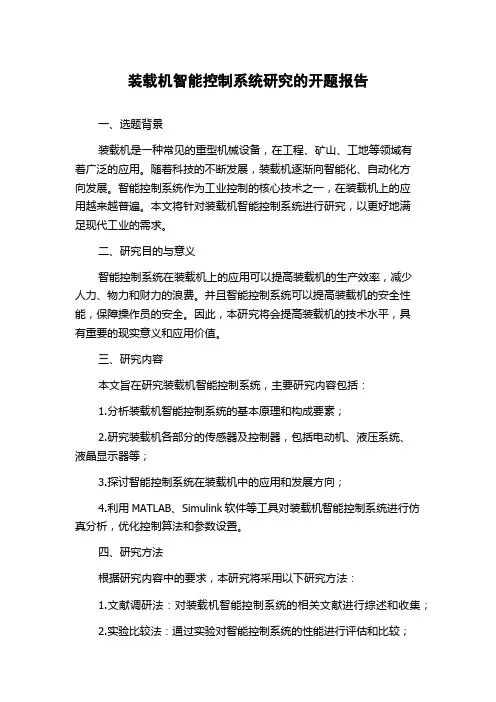 装载机智能控制系统研究的开题报告

一、选题背景

装载机是一种常见的重型机械设备，在工程、矿山、工地等领域有着广泛的应用。随着科技的不断发展，装载机逐渐向智能化、自动化方向发展。智能控制系统作为工业控制的核心技术之一，在装载机上的应用越来越普遍。本文将针对装载机智能控制系统进行研究，以更好地满足现代工业的需求。

二、研究目的与意义

智能控制系统在装载机上的应用可以提高装载机的生产效率，减少人力、物力和财力的浪费。并且智能控制系统可以提高装载机的安全性能，保障操作员的安全。因此，本研究将会提高装载机的技术水平，具有重要的现实意义和应用价值。

三、研究内容

本文旨在研究装载机智能控制系统，主要研究内容包括：

1.分析装载机智能控制系统的基本原理和构成要素；

2.研究装载机各部分的传感器及控制器，包括电动机、液压系统、液晶显示器等；

3.探讨智能控制系统在装载机中的应用和发展方向；

4.利用 MATLAB、Simulink 软件等工具对装载机智能控制系统进行仿真分析，优化控制算法和参数设置。

四、研究方法

根据研究内容中的要求，本研究将采用以下研究方法：

1.文献调研法：对装载机智能控制系统的相关文献进行综述和收集；

2.实验比较法：通过实验对智能控制系统的性能进行评估和比较；